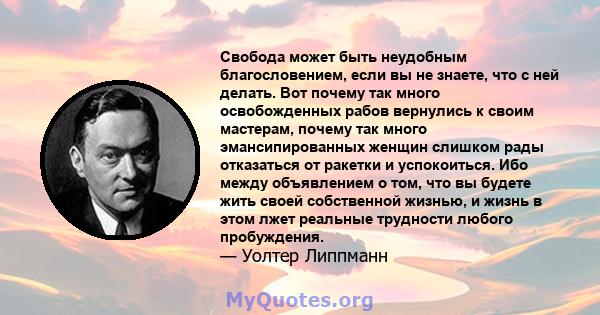 Свобода может быть неудобным благословением, если вы не знаете, что с ней делать. Вот почему так много освобожденных рабов вернулись к своим мастерам, почему так много эмансипированных женщин слишком рады отказаться от ракетки и успокоиться. Ибо между объявлением о том, что вы будете жить своей собственной жизнью, и жизнь в этом лжет реальные трудности любого пробуждения.
— Уолтер Липпманн

MyQuotes.org